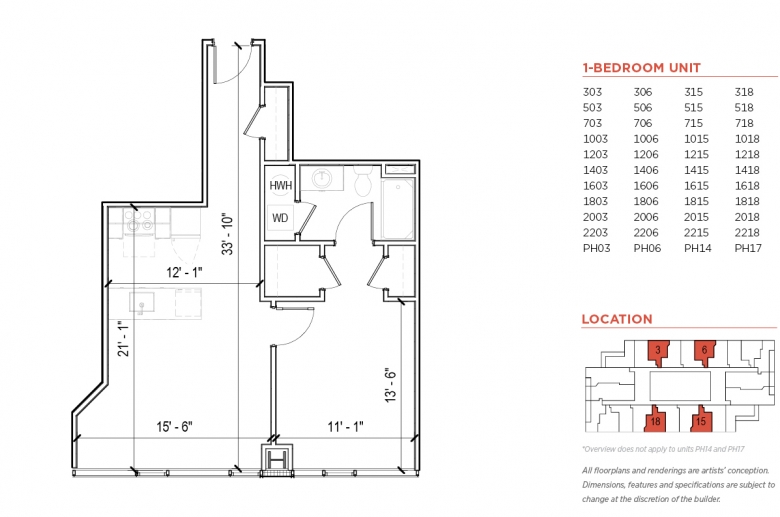 HWH
WD
33' - 10"
12' - 1"
21' - 1"
13' - 6"
15' - 6"
11' - 1"

1-BEDROOM UNIT

| 303 | 306 | 315 | 318 |
|---|---|---|---|
| 503 | 506 | 515 | 518 |
| 703 | 706 | 715 | 718 |
| 1003 | 1006 | 1015 | 1018 |
| 1203 | 1206 | 1215 | 1218 |
| 1403 | 1406 | 1415 | 1418 |
| 1603 | 1606 | 1615 | 1618 |
| 1803 | 1806 | 1815 | 1818 |
| 2003 | 2006 | 2015 | 2018 |
| 2203 | 2206 | 2215 | 2218 |
| PH03 | PH06 | PH14 | PH17 |

LOCATION

3
6
18
15

*Overview does not apply to units PH14 and PH17

All floorplans and renderings are artists' conception. Dimensions, features and specifications are subject to change at the discretion of the builder.